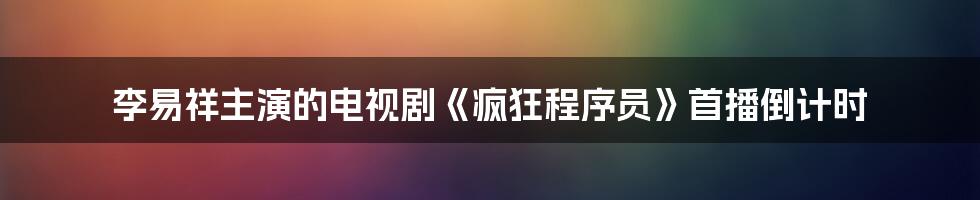 李易祥主演的电视剧《疯狂程序员》首播倒计时